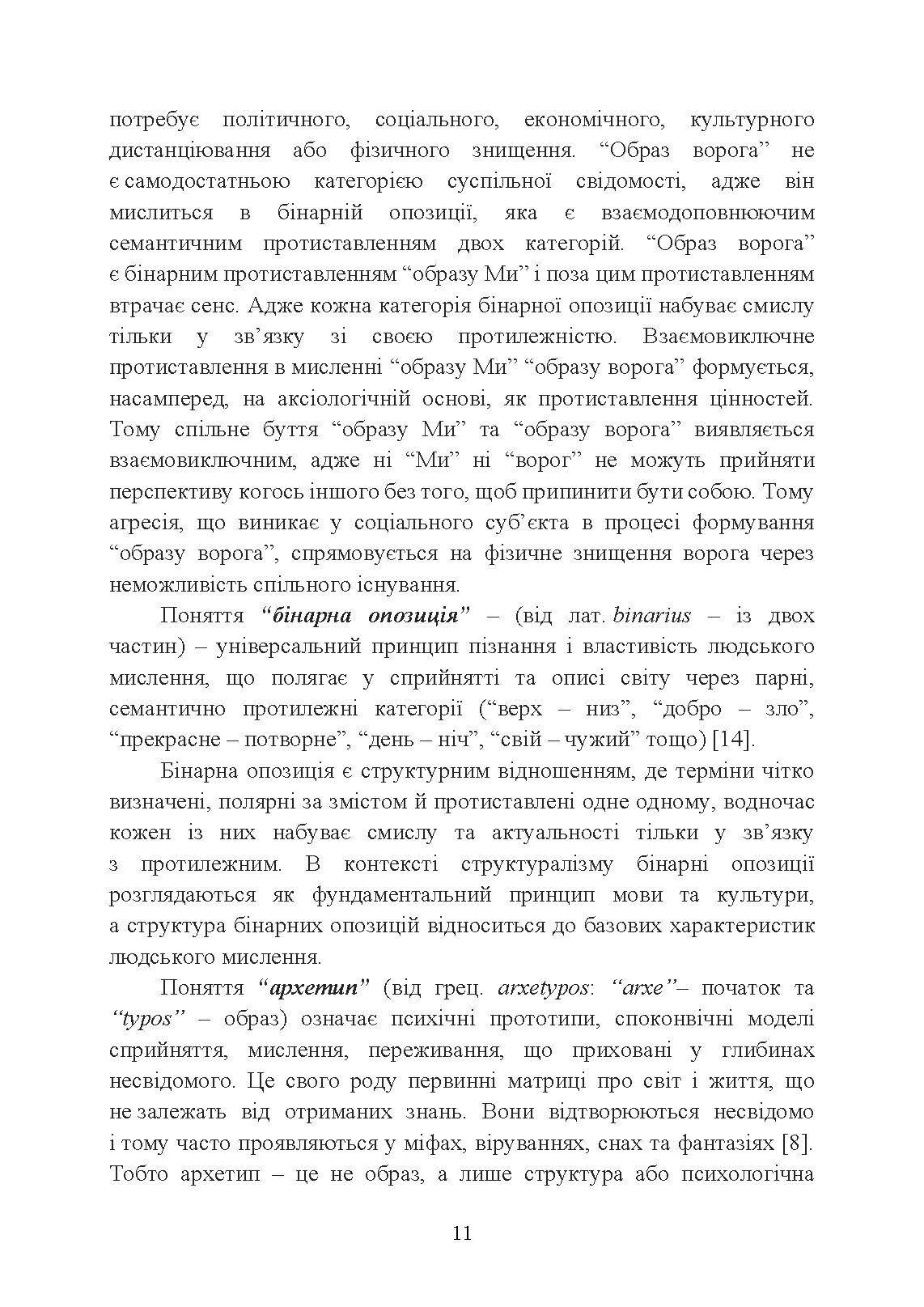 потребує політичного, соціального, економічного, культурного дистанціювання або фізичного знищення. “Образ ворога” не є самодостатньою категорією суспільної свідомості, адже він мислиться в бінарній опозиції, яка є взаємодоповнюючим семантичним протиставленням двох категорій. “Образ ворога” є бінарним протиставленням “образу Ми” і поза цим протиставленням втрачає сенс. Адже кожна категорія бінарної опозиції набуває смислу тільки у зв’язку зі своєю протилежністю. Взаємовиключне протиставлення в мисленні “образу Ми” “образу ворога” формується, насамперед, на аксіологічній основі, як протиставлення цінностей. Тому спільне буття “образу Ми” та “образу ворога” виявляється взаємовиключним, адже ні “Ми” ні “ворог” не можуть прийняти перспективу когось іншого без того, щоб припинити бути собою. Тому агресія, що виникає у соціального суб’єкта в процесі формування “образу ворога”, спрямовується на фізичне знищення ворога через неможливість спільного існування.

Поняття “бінарна опозиція” – (від лат. binarius – із двох частин) – універсальний принцип пізнання і властивість людського мислення, що полягає у сприйнятті та описі світу через парні, семантично протилежні категорії (“верх – низ”, “добро – зло”, “прекрасне – потворне”, “день – ніч”, “свій – чужий” тощо) [14].

Бінарна опозиція є структурним відношенням, де терміни чітко визначені, полярні за змістом й протиставлені одне одному, водночас кожен із них набуває смислу та актуальності тільки у зв’язку з протилежним. В контексті структуралізму бінарні опозиції розглядаються як фундаментальний принцип мови та культури, а структура бінарних опозицій відноситься до базових характеристик людського мислення.

Поняття “архетип” (від грец. arxetypos: “arxe”– початок та “typos” – образ) означає психічні прототипи, споконвічні моделі сприйняття, мислення, переживання, що приховані у глибинах несвідомого. Це свого роду первинні матриці про світ і життя, що не залежать від отриманих знань. Вони відтворюються несвідомо і тому часто проявляються у міфах, віруваннях, снах та фантазіях [8]. Тобто архетип – це не образ, а лише структура або психологічна

11